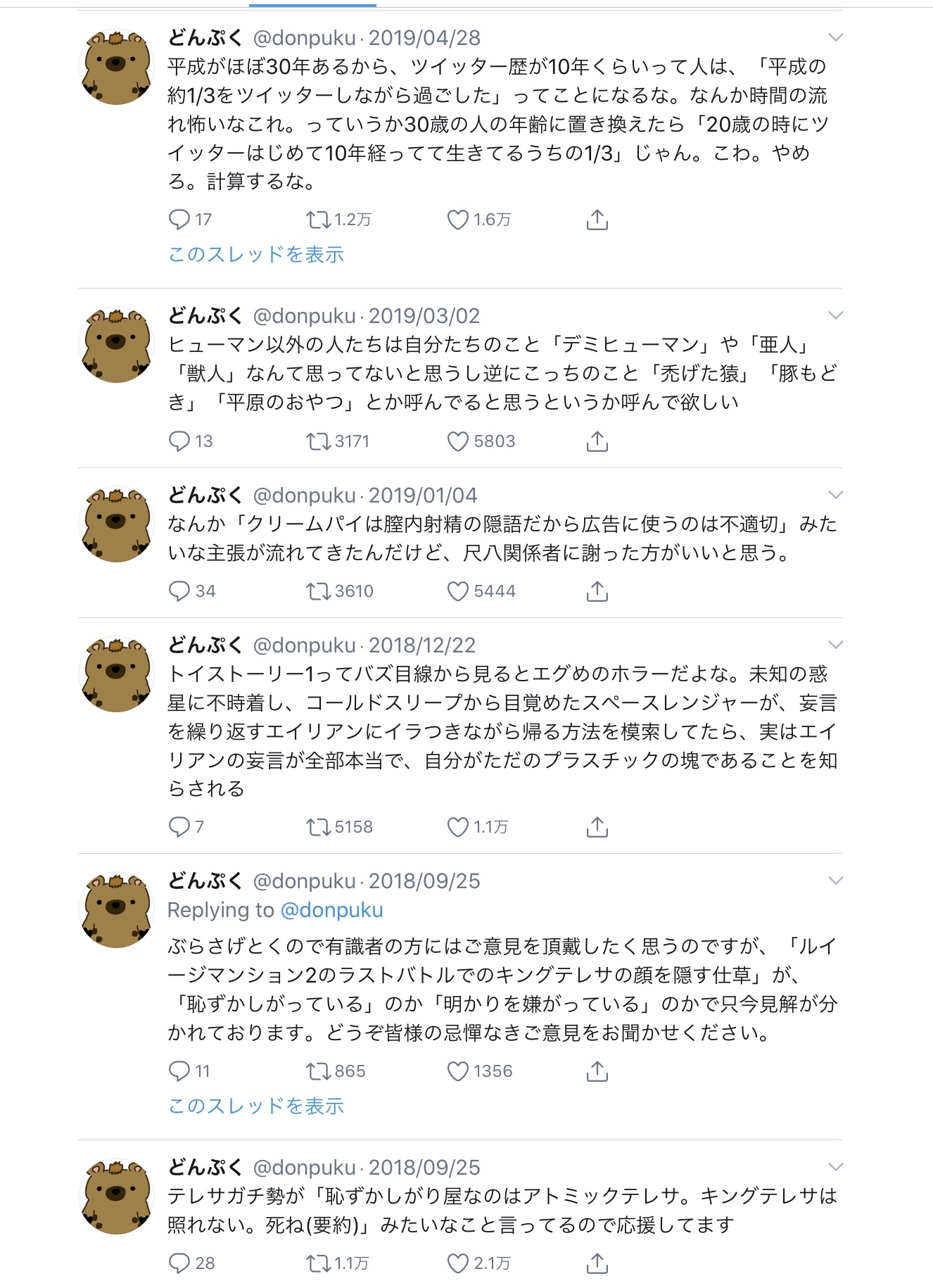 どんぷく @donpuku · 2019/04/28
平成がほぼ30年あるから、ツイッター歴が10年くらいって人は、「平成の約1/3をツイッターしながら過ごした」ってことになるな。なんか時間の流れ怖いなこれ。っていうか30歳の人の年齢に置き換えたら「20歳の時にツイッターはじめて10年経ってて生きてるうちの1/3」じゃん。こわ。やめろ。計算するな。

17 1.2万 1.6万
このスレッドを表示

どんぷく @donpuku · 2019/03/02
ヒューマン以外の人たちは自分たちのこと「デミヒューマン」や「亜人」「獣人」なんて思ってないと思うし逆にこっちのこと「禿げた猿」「豚もどき」「平原のおやつ」とか呼んでると思うというか呼んで欲しい

13 3171 5803

どんぷく @donpuku · 2019/01/04
なんか「クリームパイは膣内射精の隠語だから広告に使うのは不適切」みたいな主張が流れてきたんだけど、尺八関係者に謝った方がいいと思う。

34 3610 5444

どんぷく @donpuku · 2018/12/22
トイストーリー1ってバズ目線から見るとエグめのホラーだよな。未知の惑星に不時着し、コールドスリープから目覚めたスペースレンジャーが、妄言を繰り返すエイリアンにイラつきながら帰る方法を模索してたら、実はエイリアンの妄言が全部本当で、自分がただのプラスチックの塊であることを知らされる

7 5158 1.1万

どんぷく @donpuku · 2018/09/25
Replying to @donpuku
ぶらさげとくので有識者の方にはご意見を頂戴したく思うのですが、「ルイージマンション2のラストバトルでのキングテレサの顔を隠す仕草」が、「恥ずかしがっている」のか「明かりを嫌がっている」のかで只今見解が分かれております。どうぞ皆様の忌憚なきご意見をお聞かせください。

11 865 1356
このスレッドを表示

どんぷく @donpuku · 2018/09/25
テレサガチ勢が「恥ずかしがり屋なのはアトミックテレサ。キングテレサは照れない。死ね(要約)」みたいなこと言ってるので応援してます

28 1.1万 2.1万